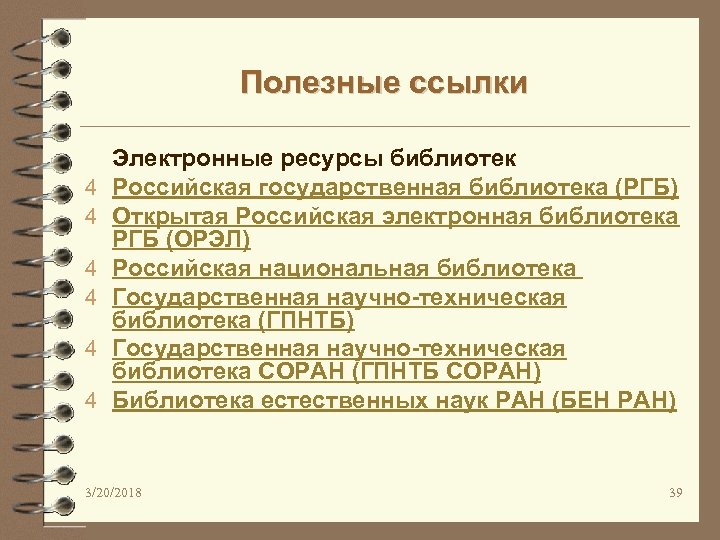 Полезные ссылки

Электронные ресурсы библиотек

4 Российская государственная библиотека (РГБ)

4 Открытая Российская электронная библиотека РГБ (ОРЭЛ)

4 Российская национальная библиотека

4 Государственная научно-техническая библиотека (ГПНТБ)

4 Государственная научно-техническая библиотека СОРАН (ГПНТБ СОРАН)

4 Библиотека естественных наук РАН (БЕН РАН)

3/20/2018

39